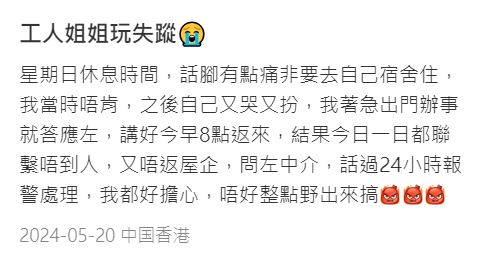 工人姐姐玩失蹤😭

星期日休息時間，話腳有點痛非要去自己宿舍住，我當時唔肯，之後自己又哭又扮，我著急出門辦事就答應左，講好今早8點返來，結果今日一日都聯繫唔到人，又唔返屋企，問左中介，話過24小時報警處理，我都好擔心，唔好整點野出來搞👿👿👿

2024-05-20 中国香港